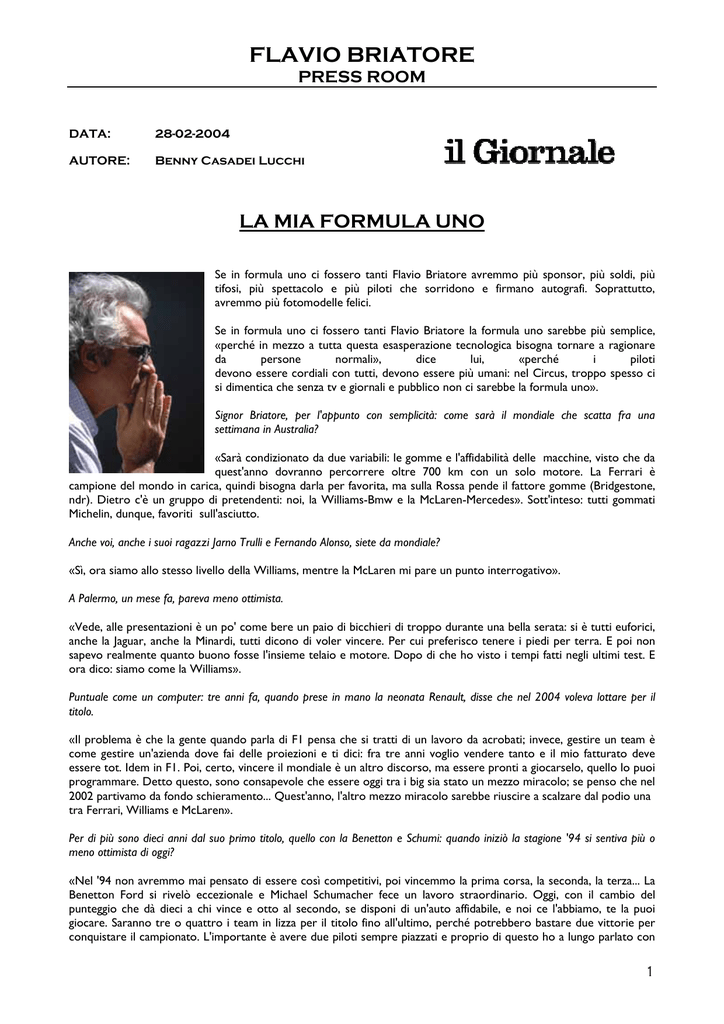 FLAVIO BRIATORE
PRESS ROOM

DATA: 28-02-2004
AUTORE: Benny Casadei Lucchi

il Giornale

LA MIA FORMULA UNO

Se in formula uno ci fossero tanti Flavio Briatore avremmo più sponsor, più soldi, più tifosi, più spettacolo e più piloti che sorridono e firmano autografi. Soprattutto, avremmo più fotomodelle felici.

Se in formula uno ci fossero tanti Flavio Briatore la formula uno sarebbe più semplice, «perché in mezzo a tutta questa esasperazione tecnologica bisogna tornare a ragionare da persone normali», dice lui, «perché i piloti devono essere cordiali con tutti, devono essere più umani: nel Circus, troppo spesso ci si dimentica che senza tv e giornali e pubblico non ci sarebbe la formula uno».

Signor Briatore, per l'appunto con semplicità: come sarà il mondiale che scatta fra una settimana in Australia?

«Sarà condizionato da due variabili: le gomme e l'affidabilità delle macchine, visto che da quest'anno dovranno percorrere oltre 700 km con un solo motore. La Ferrari è campione del mondo in carica, quindi bisogna darla per favorita, ma sulla Rossa pende il fattore gomme (Bridgestone, ndr). Dietro c'è un gruppo di pretendenti: noi, la Williams-Bmw e la McLaren-Mercedes». Sott'inteso: tutti gommati Michelin, dunque, favoriti sull'asciutto.

Anche voi, anche i suoi ragazzi Jarno Trulli e Fernando Alonso, siete da mondiale?

«Sì, ora siamo allo stesso livello della Williams, mentre la McLaren mi pare un punto interrogativo».

A Palermo, un mese fa, pareva meno ottimista.

«Vede, alle presentazioni è un po' come bere un paio di bicchieri di troppo durante una bella serata: si è tutti euforici, anche la Jaguar, anche la Minardi, tutti dicono di voler vincere. Per cui preferisco tenere i piedi per terra. E poi non sapevo realmente quanto buono fosse l'insieme telaio e motore. Dopo di che ho visto i tempi fatti negli ultimi test. E ora dico: siamo come la Williams».

Puntuale come un computer: tre anni fa, quando prese in mano la neonata Renault, disse che nel 2004 voleva lottare per il titolo.

«Il problema è che la gente quando parla di F1 pensa che si tratti di un lavoro da acrobati; invece, gestire un team è come gestire un'azienda dove fai delle proiezioni e ti dici: fra tre anni voglio vendere tanto e il mio fatturato deve essere tot. Idem in F1. Poi, certo, vincere il mondiale è un altro discorso, ma essere pronti a giocarselo, quello lo puoi programmare. Detto questo, sono consapevole che essere oggi tra i big sia stato un mezzo miracolo; se penso che nel 2002 partivamo da fondo schieramento... Quest'anno, l'altro mezzo miracolo sarebbe riuscire a scalzare dal podio una tra Ferrari, Williams e McLaren».

Per di più sono dieci anni dal suo primo titolo, quello con la Benetton e Schumi: quando iniziò la stagione '94 si sentiva più o meno ottimista di oggi?

«Nel '94 non avremmo mai pensato di essere così competitivi, poi vincemmo la prima corsa, la seconda, la terza... La Benetton Ford si rivelò eccezionale e Michael Schumacher fece un lavoro straordinario. Oggi, con il cambio del punteggio che dà dieci a chi vince e otto al secondo, se disponi di un'auto affidabile, e noi ce l'abbiamo, te la puoi giocare. Saranno tre o quattro i team in lizza per il titolo fino all'ultimo, perché potrebbero bastare due vittorie per conquistare il campionato. L'importante è avere due piloti sempre piazzati e proprio di questo ho a lungo parlato con

1